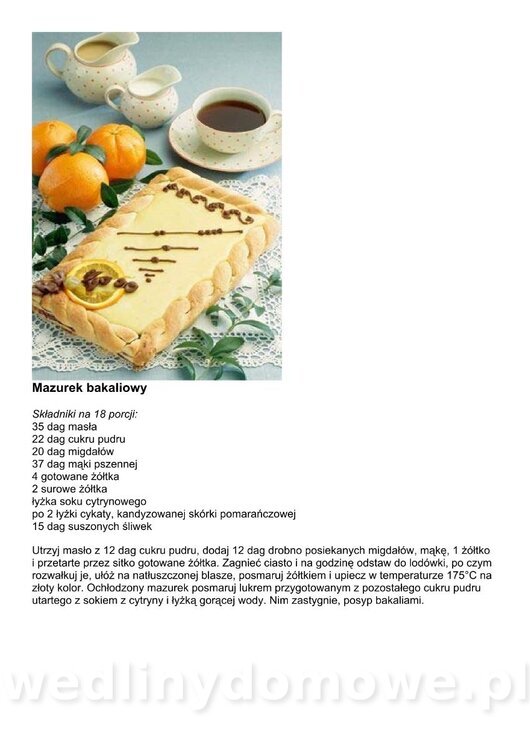 Mazurek bakaliowy

Składniki na 18 porcji:
35 dag masła
22 dag cukru pudru
20 dag migdałów
37 dag mąki pszennej
4 gotowane żółtka
2 surowe żółtka
łyżka soku cytrynowego
po 2 łyżki cykaty, kandyzowanej skórki pomarańczowej
15 dag suszonych śliwek

Utrzyj masło z 12 dag cukru pudru, dodaj 12 dag drobno posiekanych migdałów, mąkę, 1 żółtko i przetarte przez sitko gotowane żółtka. Zagnieć ciasto i na godzinę odstaw do lodówki, po czym rozwałkuj je, ułóż na natłuszczonej blasze, posmaruj żółtkiem i upiecz w temperaturze 175°C na złoty kolor. Ochłodzony mazurek posmaruj lukrem przygotowanym z pozostałego cukru pudru utartego z sokiem z cytryny i łyżką gorącej wody. Nim zastygnie, posyp bakaliami.

wedlinydomowe.pl